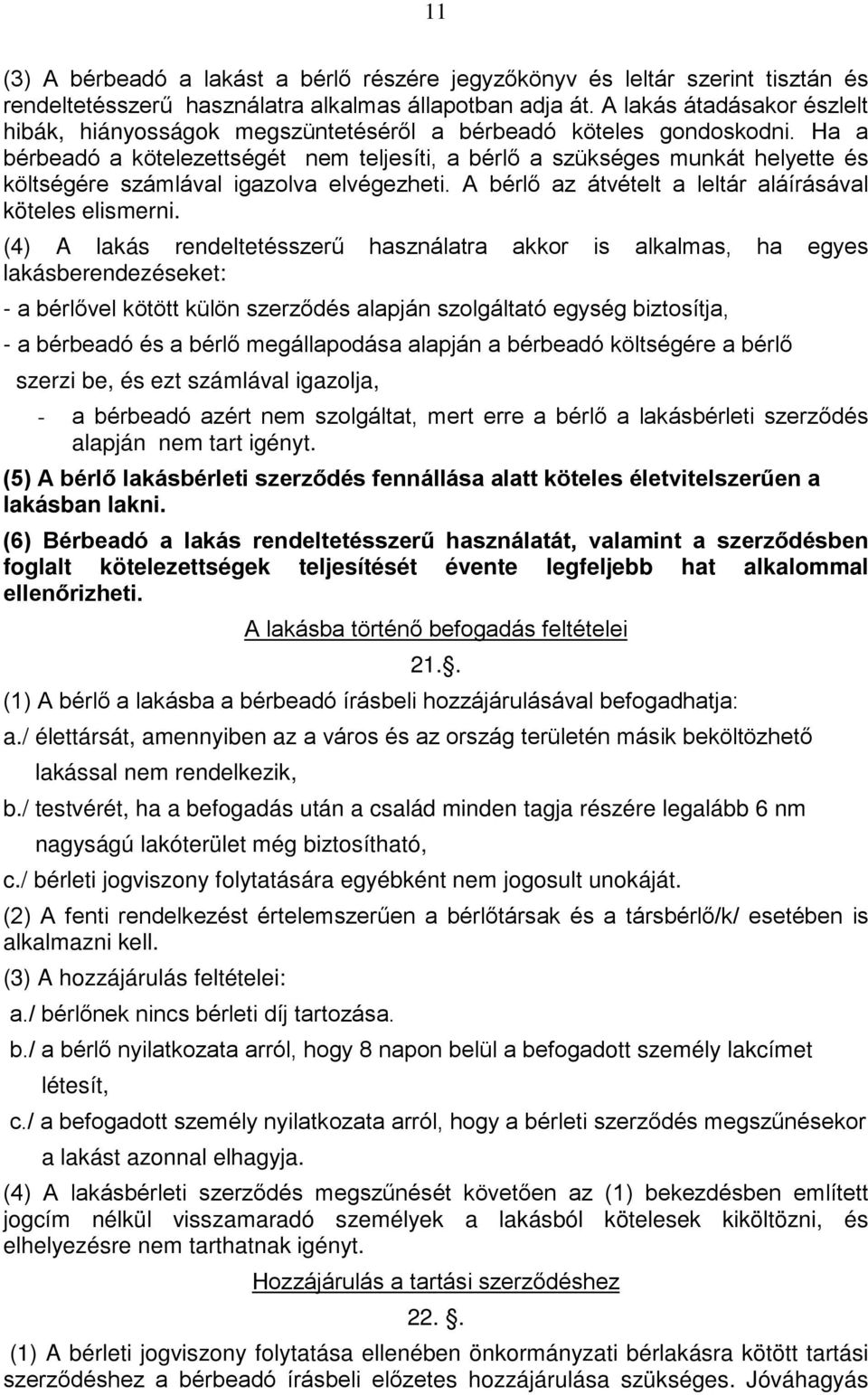 11

(3) A bérbeadó a lakást a bérlő részére jegyzőkönyv és leltár szerint tisztán és rendeltetésszerű használatra alkalmas állapotban adja át. A lakás átadásakor észlelt hibák, hiányosságok megszüntetéséről a bérbeadó köteles gondoskodni. Ha a bérbeadó a kötelezettségét nem teljesíti, a bérlő a szükséges munkát helyette és költségére számlával igazolva elvégezheti. A bérlő az átvételt a leltár aláírásával köteles elismerni.

(4) A lakás rendeltetésszerű használatra akkor is alkalmas, ha egyes lakásberendezéseket:

- a bérlővel kötött külön szerződés alapján szolgáltató egység biztosítja,

- a bérbeadó és a bérlő megállapodása alapján a bérbeadó költségére a bérlő szerzi be, és ezt számlával igazolja,

- a bérbeadó azért nem szolgáltat, mert erre a bérlő a lakásbérleti szerződés alapján nem tart igényt.

(5) A bérlő lakásbérleti szerződés fennállása alatt köteles életvitelszerűen a lakásban lakni.

(6) Bérbeadó a lakás rendeltetésszerű használatát, valamint a szerződésben foglalt kötelezettségek teljesítését évente legfeljebb hat alkalommal ellenőrizheti.

A lakásba történő befogadás feltételei

21..

(1) A bérlő a lakásba a bérbeadó írásbeli hozzájárulásával befogadhatja:

a./ élettársát, amennyiben az a város és az ország területén másik beköltözhető lakással nem rendelkezik,

b./ testvérét, ha a befogadás után a család minden tagja részére legalább 6 nm nagyságú lakóterület még biztosítható,

c./ bérleti jogviszony folytatására egyébként nem jogosult unokáját.

(2) A fenti rendelkezést értelemszerűen a bérlőtársak és a társbérlő/k/ esetében is alkalmazni kell.

(3) A hozzájárulás feltételei:

a./ bérlőnek nincs bérleti díj tartozása.

b./ a bérlő nyilatkozata arról, hogy 8 napon belül a befogadott személy lakcímet létesít,

c./ a befogadott személy nyilatkozata arról, hogy a bérleti szerződés megszűnésekor a lakást azonnal elhagyja.

(4) A lakásbérleti szerződés megszűnését követően az (1) bekezdésben említett jogcím nélkül visszamaradó személyek a lakásból kötelesek kiköltözni, és elhelyezésre nem tarthatnak igényt.

Hozzájárulás a tartási szerződéshez

22. .

(1) A bérleti jogviszony folytatása ellenében önkormányzati bérlakásra kötött tartási szerződéshez a bérbeadó írásbeli előzetes hozzájárulása szükséges. Jóváhagyás